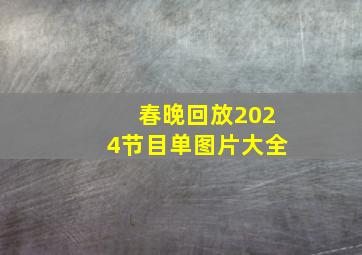 春晚回放2024节目单图片大全